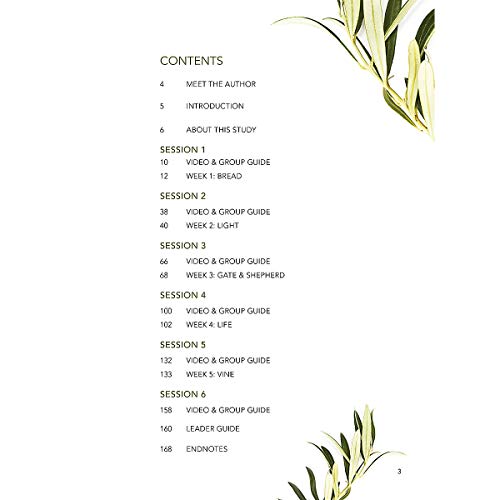 CONTENTS

4 MEET THE AUTHOR

5 INTRODUCTION

6 ABOUT THIS STUDY

SESSION 1

10 VIDEO & GROUP GUIDE

12 WEEK 1: BREAD

SESSION 2

38 VIDEO & GROUP GUIDE

40 WEEK 2: LIGHT

SESSION 3

66 VIDEO & GROUP GUIDE

68 WEEK 3: GATE & SHEPHERD

SESSION 4

100 VIDEO & GROUP GUIDE

102 WEEK 4: LIFE

SESSION 5

132 VIDEO & GROUP GUIDE

133 WEEK 5: VINE

SESSION 6

158 VIDEO & GROUP GUIDE

160 LEADER GUIDE

168 ENDNOTES

3